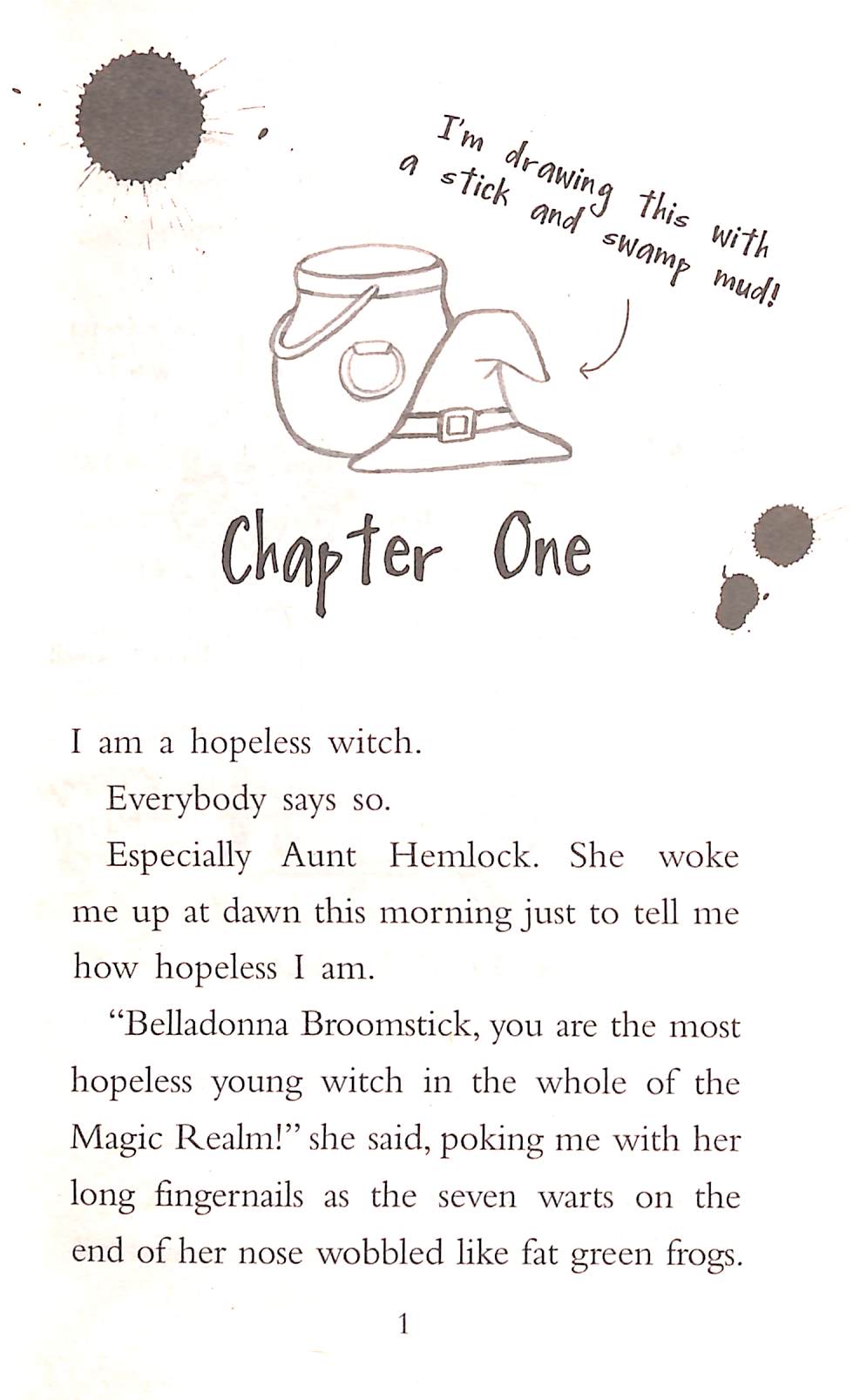 I'm drawing this with a stick and swamp mud!

Chapter One

I am a hopeless witch.

Everybody says so.

Especially Aunt Hemlock. She woke me up at dawn this morning just to tell me how hopeless I am.

"Belladonna Broomstick, you are the most hopeless young witch in the whole of the Magic Realm!" she said, poking me with her long fingernails as the seven warts on the end of her nose wobbled like fat green frogs.

1